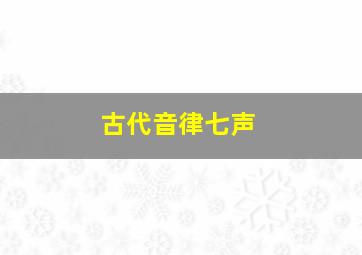 古代音律七声